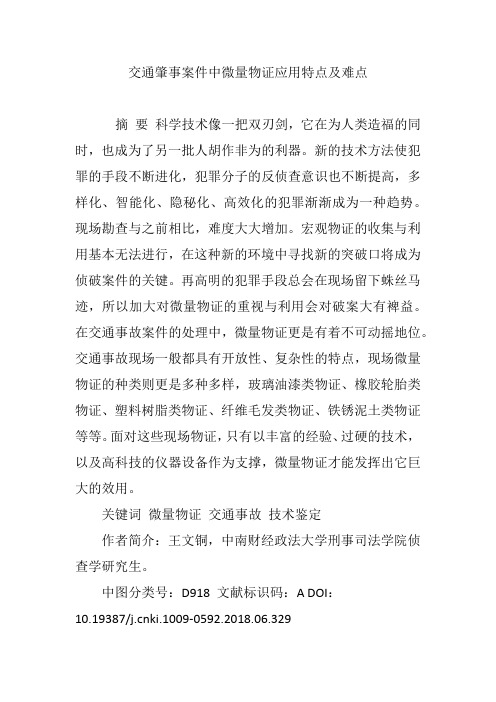 交通肇事案件中微量物证应用特点及难点

摘 要 科学技术像一把双刃剑，它在为人类造福的同时，也成为了另一批人胡作非为的利器。新的技术方法使犯罪的手段不断进化，犯罪分子的反侦查意识也不断提高，多样化、智能化、隐秘化、高效化的犯罪渐渐成为一种趋势。现场勘查与之前相比，难度大大增加。宏观物证的收集与利用基本无法进行，在这种新的环境中寻找新的突破口将成为侦破案件的关键。再高明的犯罪手段总会在现场留下蛛丝马迹，所以加大对微量物证的重视与利用会对破案大有裨益。在交通事故案件的处理中，微量物证更是有着不可动摇地位。交通事故现场一般都具有开放性、复杂性的特点，现场微量物证的种类则更是多种多样，玻璃油漆类物证、橡胶轮胎类物证、塑料树脂类物证、纤维毛发类物证、铁锈泥土类物证等等。面对这些现场物证，只有以丰富的经验、过硬的技术，以及高科技的仪器设备作为支撑，微量物证才能发挥出它巨大的效用。

关键词 微量物证 交通事故 技术鉴定

作者简介：王文铜，中南财经政法大学刑事司法学院侦查学研究生。

中图分类号：D918 文献标识码：A DOI：10.19387/j.cnki.1009-0592.2018.06.329